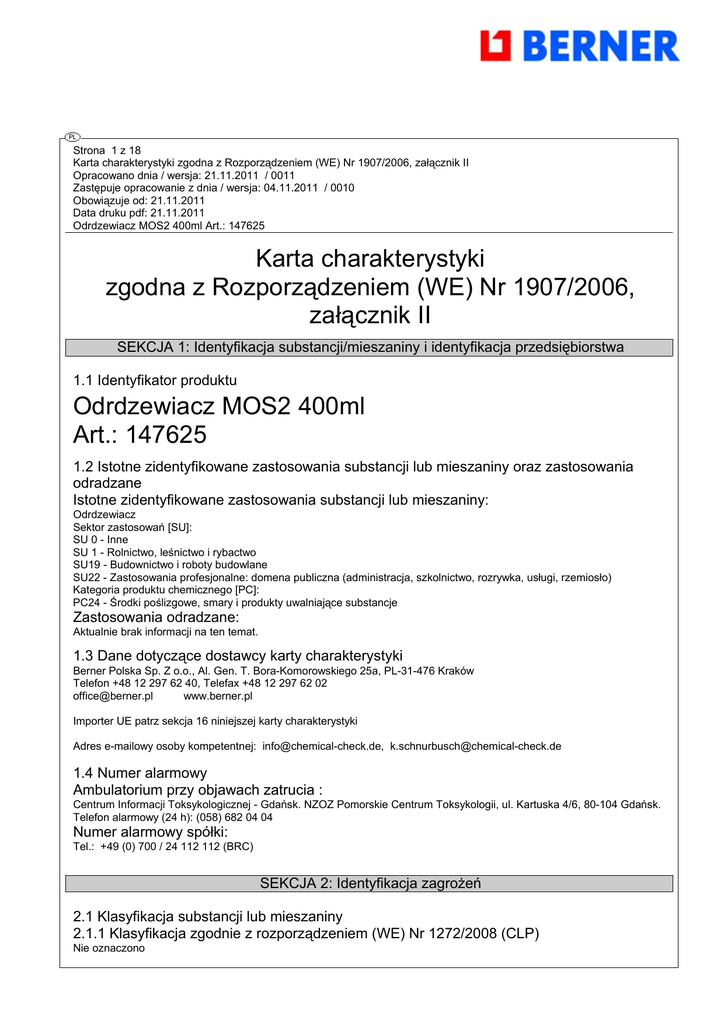 BERNER

PL

Strona 1 z 18
Karta charakterystyki zgodna z Rozporządzeniem (WE) Nr 1907/2006, załącznik II
Opracowano dnia / wersja: 21.11.2011 / 0011
Zastępuje opracowanie z dnia / wersja: 04.11.2011 / 0010
Obowiązuje od: 21.11.2011
Data druku pdf: 21.11.2011
Odrdzewiacz MOS2 400ml Art.: 147625

Karta charakterystyki
zgodna z Rozporządzeniem (WE) Nr 1907/2006,
załącznik II

SEKCJA 1: Identyfikacja substancji/mieszaniny i identyfikacja przedsiębiorstwa

1.1 Identyfikator produktu

Odrdzewiacz MOS2 400ml
Art.: 147625

1.2 Istotne zidentyfikowane zastosowania substancji lub mieszaniny oraz zastosowania odradzane

Istotne zidentyfikowane zastosowania substancji lub mieszaniny:
Odrdzewiacz
Sektor zastosowań [SU]:
SU 0 - Inne
SU 1 - Rolnictwo, leśnictwo i rybactwo
SU19 - Budownictwo i roboty budowlane
SU22 - Zastosowania profesjonalne: domena publiczna (administracja, szkolnictwo, rozrywka, usługi, rzemiosło)
Kategoria produktu chemicznego [PC]:
PC24 - Środki poślizgowe, smary i produkty uwalniające substancje

Zastosowania odradzane:
Aktualnie brak informacji na ten temat.

1.3 Dane dotyczące dostawcy karty charakterystyki
Berner Polska Sp. Z o.o., Al. Gen. T. Bora-Komorowskiego 25a, PL-31-476 Kraków
Telefon +48 12 297 62 40, Telefax +48 12 297 62 02
office@berner.pl www.berner.pl

Importer UE patrz sekcja 16 niniejszej karty charakterystyki

Adres e-mailowy osoby kompetentnej: info@chemical-check.de, k.schnurbusch@chemical-check.de

1.4 Numer alarmowy

Ambulatorium przy objawach zatrucia :
Centrum Informacji Toksykologicznej - Gdańsk. NZOZ Pomorskie Centrum Toksykologii, ul. Kartuska 4/6, 80-104 Gdańsk.
Telefon alarmowy (24 h): (058) 682 04 04

Numer alarmowy spółki:
Tel.: +49 (0) 700 / 24 112 112 (BRC)

SEKCJA 2: Identyfikacja zagrożeń

2.1 Klasyfikacja substancji lub mieszaniny
2.1.1 Klasyfikacja zgodnie z rozporządzeniem (WE) Nr 1272/2008 (CLP)
Nie oznaczono